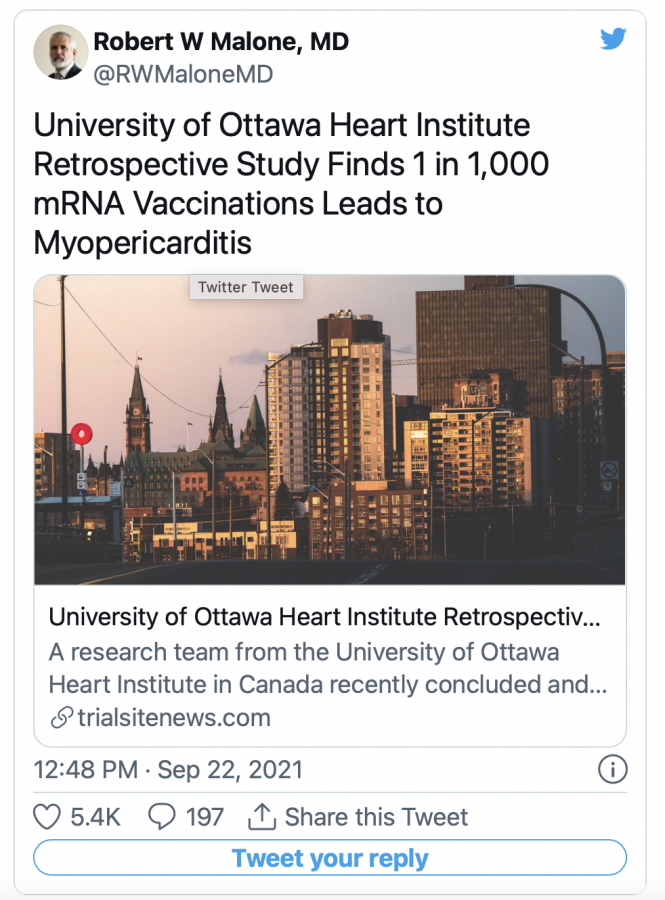 Robert W Malone, MD
@RWMaloneMD

University of Ottawa Heart Institute Retrospective Study Finds 1 in 1,000 mRNA Vaccinations Leads to Myopericarditis

Twitter Tweet

University of Ottawa Heart Institute Retrospectiv...
A research team from the University of Ottawa Heart Institute in Canada recently concluded and...
trialsitenews.com

12:48 PM · Sep 22, 2021

5.4K 197 Share this Tweet

Tweet your reply